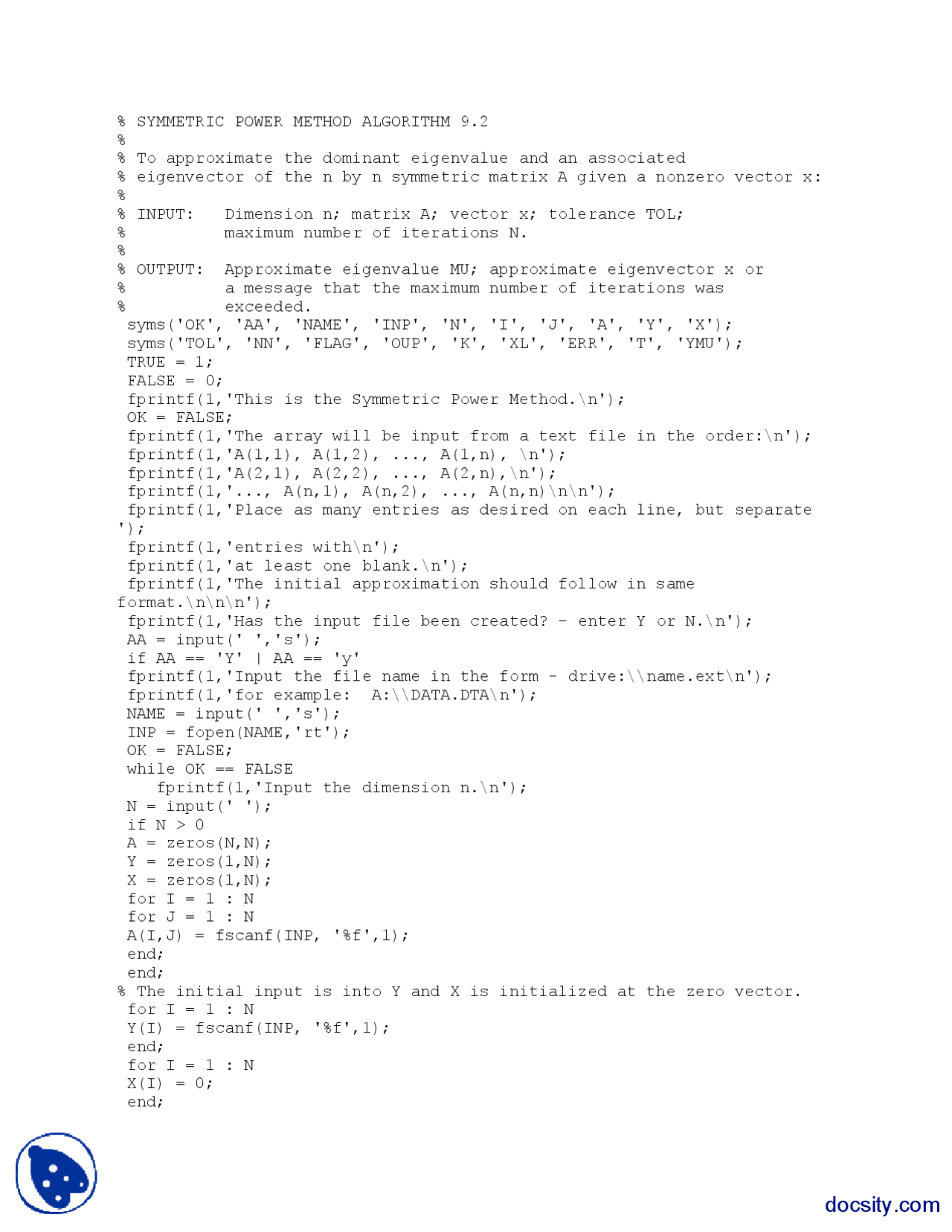 % SYMMETRIC POWER METHOD ALGORITHM 9.2
%
% To approximate the dominant eigenvalue and an associated
% eigenvector of the n by n symmetric matrix A given a nonzero vector x:
%
% INPUT:   Dimension n; matrix A; vector x; tolerance TOL;
%          maximum number of iterations N.
%
% OUTPUT:  Approximate eigenvalue MU; approximate eigenvector x or
%          a message that the maximum number of iterations was
%          exceeded.
syms('OK', 'AA', 'NAME', 'INP', 'N', 'I', 'J', 'A', 'Y', 'X');
syms('TOL', 'NN', 'FLAG', 'OUP', 'K', 'XL', 'ERR', 'T', 'YMU');
TRUE = 1;
FALSE = 0;
fprintf(1,'This is the Symmetric Power Method.\n');
OK = FALSE;
fprintf(1,'The array will be input from a text file in the order:\n');
fprintf(1,'A(1,1), A(1,2), ..., A(1,n), \n');
fprintf(1,'A(2,1), A(2,2), ..., A(2,n),\n');
fprintf(1,'..., A(n,1), A(n,2), ..., A(n,n)\n\n');
fprintf(1,'Place as many entries as desired on each line, but separate
');
fprintf(1,'entries with\n');
fprintf(1,'at least one blank.\n');
fprintf(1,'The initial approximation should follow in same
format.\n\n\n');
fprintf(1,'Has the input file been created? - enter Y or N.\n');
AA = input(' ','s');
if AA == 'Y' | AA == 'y'
fprintf(1,'Input the file name in the form - drive:\\name.ext\n');
fprintf(1,'for example:  A:\\DATA.DTA\n');
NAME = input(' ','s');
INP = fopen(NAME,'rt');
OK = FALSE;
while OK == FALSE
   fprintf(1,'Input the dimension n.\n');
N = input(' ');
if N > 0
A = zeros(N,N);
Y = zeros(1,N);
X = zeros(1,N);
for I = 1 : N
for J = 1 : N
A(I,J) = fscanf(INP, '%f',1);
end;
end;
% The initial input is into Y and X is initialized at the zero vector.
for I = 1 : N
Y(I) = fscanf(INP, '%f',1);
end;
for I = 1 : N
X(I) = 0;
end;

docsity.com